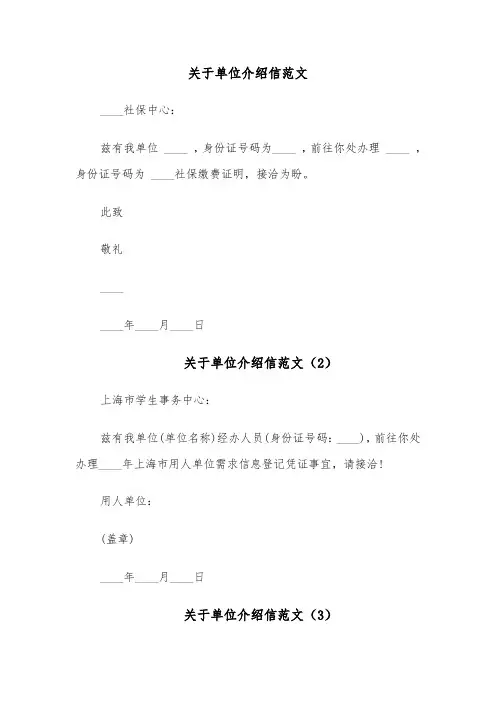 关于单位介绍信范文

____社保中心：

兹有我单位 ____ ，身份证号码为____ ，前往你处办理 ____ ，身份证号码为 ____社保缴费证明，接洽为盼。

此致

敬礼

____

____年____月____日

关于单位介绍信范文（2）

上海市学生事务中心：

兹有我单位(单位名称)经办人员(身份证号码：____)，前往你处办理____年上海市用人单位需求信息登记凭证事宜，请接洽！

用人单位：

(盖章)

____年____月____日

关于单位介绍信范文（3）